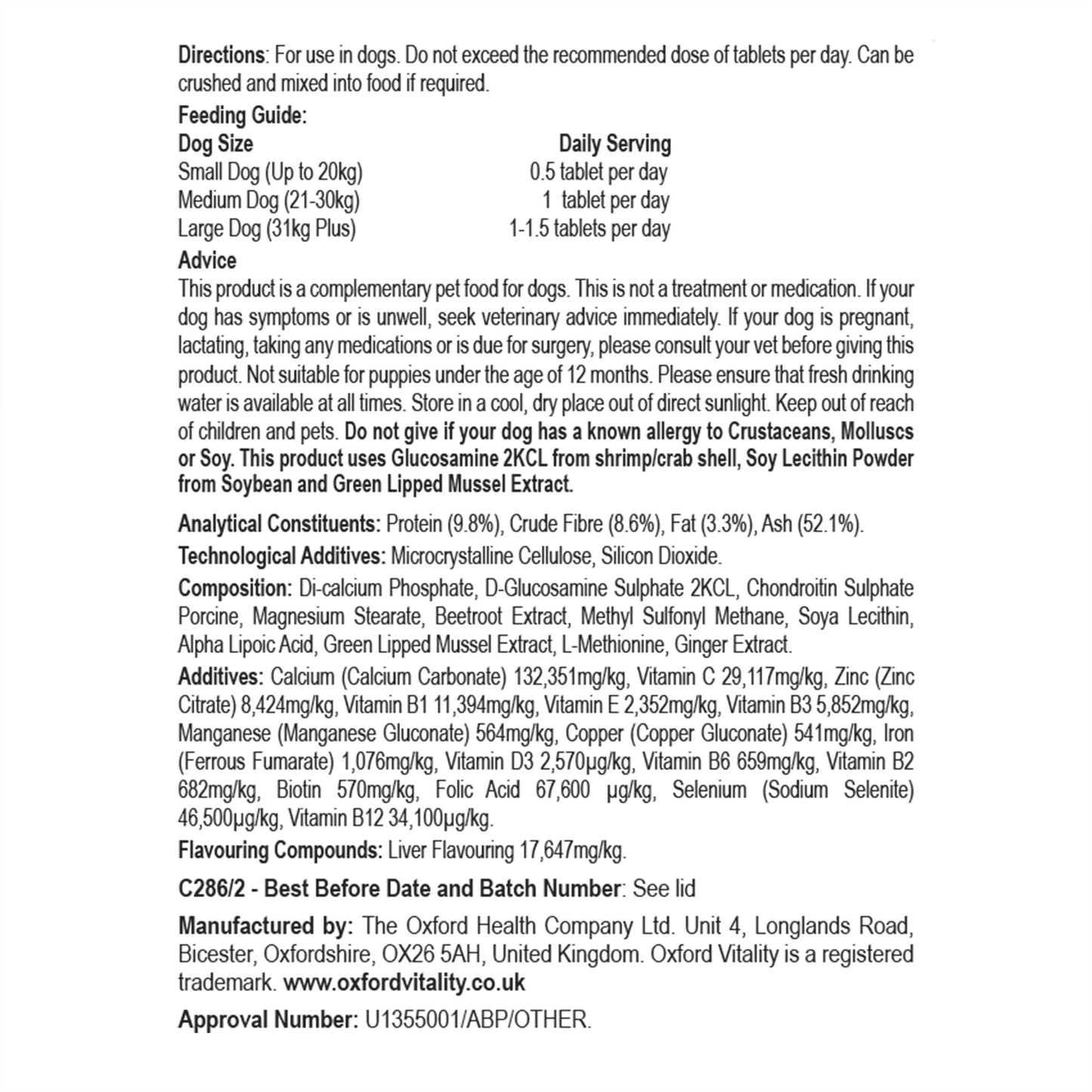 Directions: For use in dogs. Do not exceed the recommended dose of tablets per day. Can be crushed and mixed into food if required.

Feeding Guide:

| Dog Size | Daily Serving |
|---|---|
| Small Dog (Up to 20kg) | 0.5 tablet per day |
| Medium Dog (21-30kg) | 1 tablet per day |
| Large Dog (31kg Plus) | 1-1.5 tablets per day |

Advice
This product is a complementary pet food for dogs. This is not a treatment or medication. If your dog has symptoms or is unwell, seek veterinary advice immediately. If your dog is pregnant, lactating, taking any medications or is due for surgery, please consult your vet before giving this product. Not suitable for puppies under the age of 12 months. Please ensure that fresh drinking water is available at all times. Store in a cool, dry place out of direct sunlight. Keep out of reach of children and pets. Do not give if your dog has a known allergy to Crustaceans, Molluscs or Soy. This product uses Glucosamine 2KCL from shrimp/crab shell, Soy Lecithin Powder from Soybean and Green Lipped Mussel Extract.

Analytical Constituents: Protein (9.8%), Crude Fibre (8.6%), Fat (3.3%), Ash (52.1%).

Technological Additives: Microcrystalline Cellulose, Silicon Dioxide.

Composition: Di-calcium Phosphate, D-Glucosamine Sulphate 2KCL, Chondroitin Sulphate Porcine, Magnesium Stearate, Beetroot Extract, Methyl Sulfonyl Methane, Soya Lecithin, Alpha Lipoic Acid, Green Lipped Mussel Extract, L-Methionine, Ginger Extract.

Additives: Calcium (Calcium Carbonate) 132,351mg/kg, Vitamin C 29,117mg/kg, Zinc (Zinc Citrate) 8,424mg/kg, Vitamin B1 11,394mg/kg, Vitamin E 2,352mg/kg, Vitamin B3 5,852mg/kg, Manganese (Manganese Gluconate) 564mg/kg, Copper (Copper Gluconate) 541mg/kg, Iron (Ferrous Fumarate) 1,076mg/kg, Vitamin D3 2,570µg/kg, Vitamin B6 659mg/kg, Vitamin B2 682mg/kg, Biotin 570mg/kg, Folic Acid 67,600 µg/kg, Selenium (Sodium Selenite) 46,500µg/kg, Vitamin B12 34,100µg/kg.

Flavouring Compounds: Liver Flavouring 17,647mg/kg.

C286/2 - Best Before Date and Batch Number: See lid

Manufactured by: The Oxford Health Company Ltd. Unit 4, Longlands Road, Bicester, Oxfordshire, OX26 5AH, United Kingdom. Oxford Vitality is a registered trademark. www.oxfordvitality.co.uk

Approval Number: U1355001/ABP/OTHER.